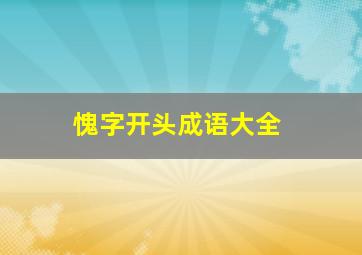 愧字开头成语大全